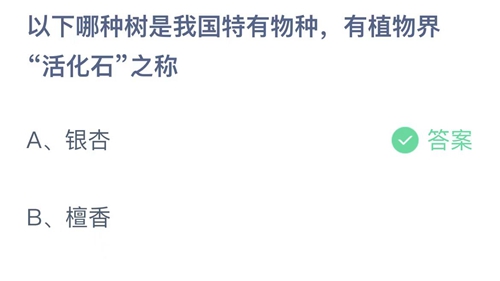 以下哪种树是我国特有物种，有植物界“活化石”之称

A、银杏

答案

B、檀香